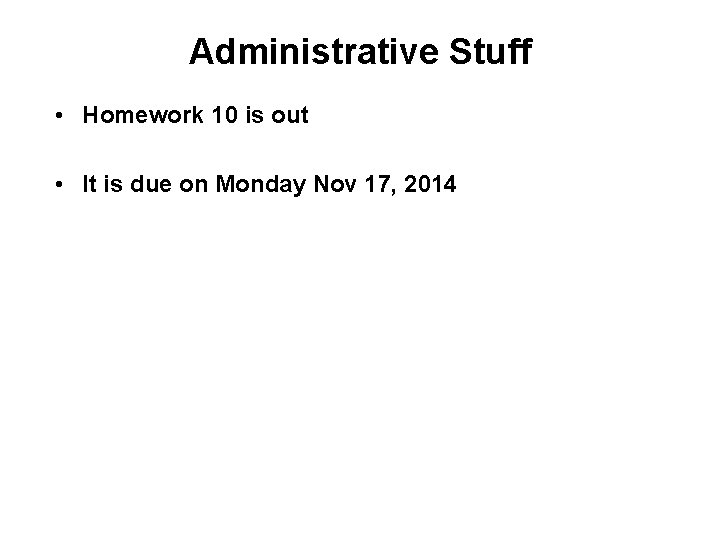 Administrative Stuff

• Homework 10 is out

• It is due on Monday Nov 17, 2014